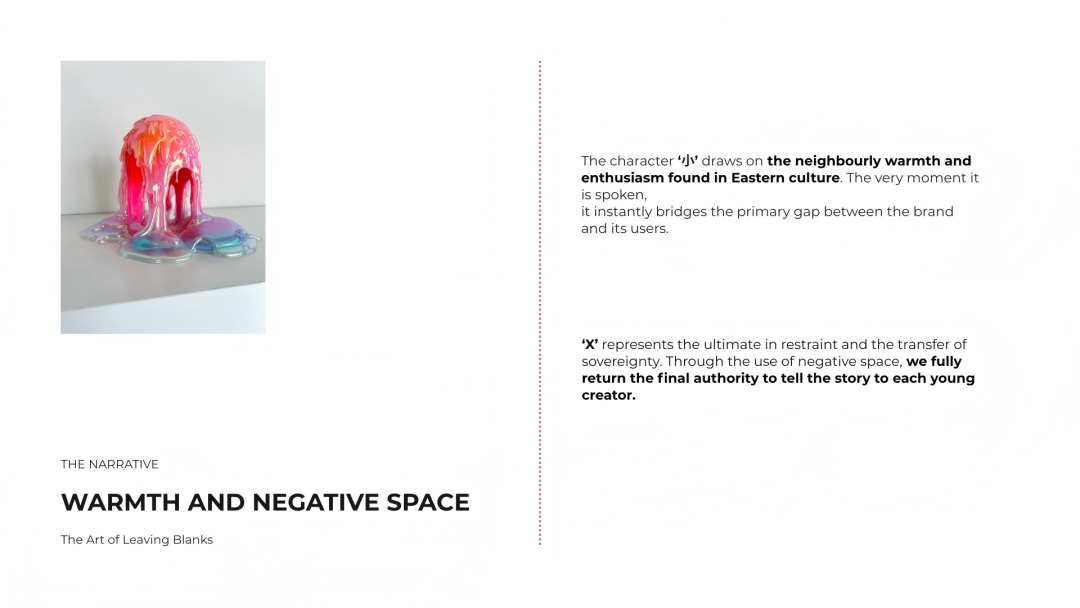 THE NARRATIVE

WARMTH AND NEGATIVE SPACE

The Art of Leaving Blanks

The character '小' draws on the neighbourly warmth and enthusiasm found in Eastern culture. The very moment it is spoken,
it instantly bridges the primary gap between the brand and its users.

'X' represents the ultimate in restraint and the transfer of sovereignty. Through the use of negative space, we fully return the final authority to tell the story to each young creator.